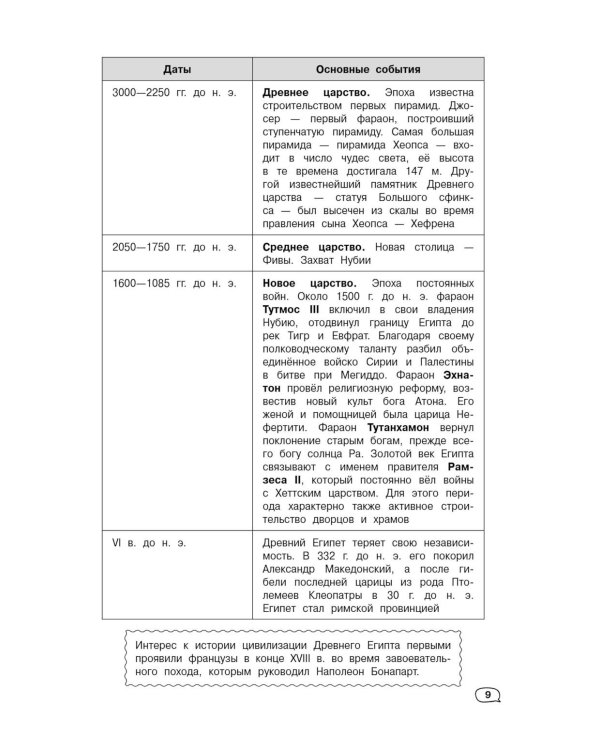 | Даты | Основные события |
|---|---|
| 3000—2250 гг. до н. э. | Древнее царство. Эпоха известна строительством первых пирамид. Джосер — первый фараон, построивший ступенчатую пирамиду. Самая большая пирамида — пирамида Хеопса — входит в число чудес света, её высота в те времена достигала 147 м. Другой известнейший памятник Древнего царства — статуя Большого сфинкса — был высечен из скалы во время правления сына Хеопса — Хефрена |
| 2050—1750 гг. до н. э. | Среднее царство. Новая столица — Фивы. Захват Нубии |
| 1600—1085 гг. до н. э. | Новое царство. Эпоха постоянных войн. Около 1500 г. до н. э. фараон Тутмос III включил в свои владения Нубию, отодвинул границу Египта до рек Тигр и Евфрат. Благодаря своему полководческому таланту разбил объединённое войско Сирии и Палестины в битве при Мегиддо. Фараон Эхнатон провёл религиозную реформу, возвестив новый культ бога Атона. Его женой и помощницей была царица Нефертити. Фараон Тутанхамон вернул поклонение старым богам, прежде всего богу солнца Ра. Золотой век Египта связывают с именем правителя Рамзеса II, который постоянно вёл войны с Хеттским царством. Для этого периода характерно также активное строительство дворцов и храмов |
| VI в. до н. э. | Древний Египет теряет свою независимость. В 332 г. до н. э. его покорил Александр Македонский, а после гибели последней царицы из рода Птолемеев Клеопатры в 30 г. до н. э. Египет стал римской провинцией |

Интерес к истории цивилизации Древнего Египта первыми проявили французы в конце XVIII в. во время завоевательного похода, которым руководил Наполеон Бонапарт.

9